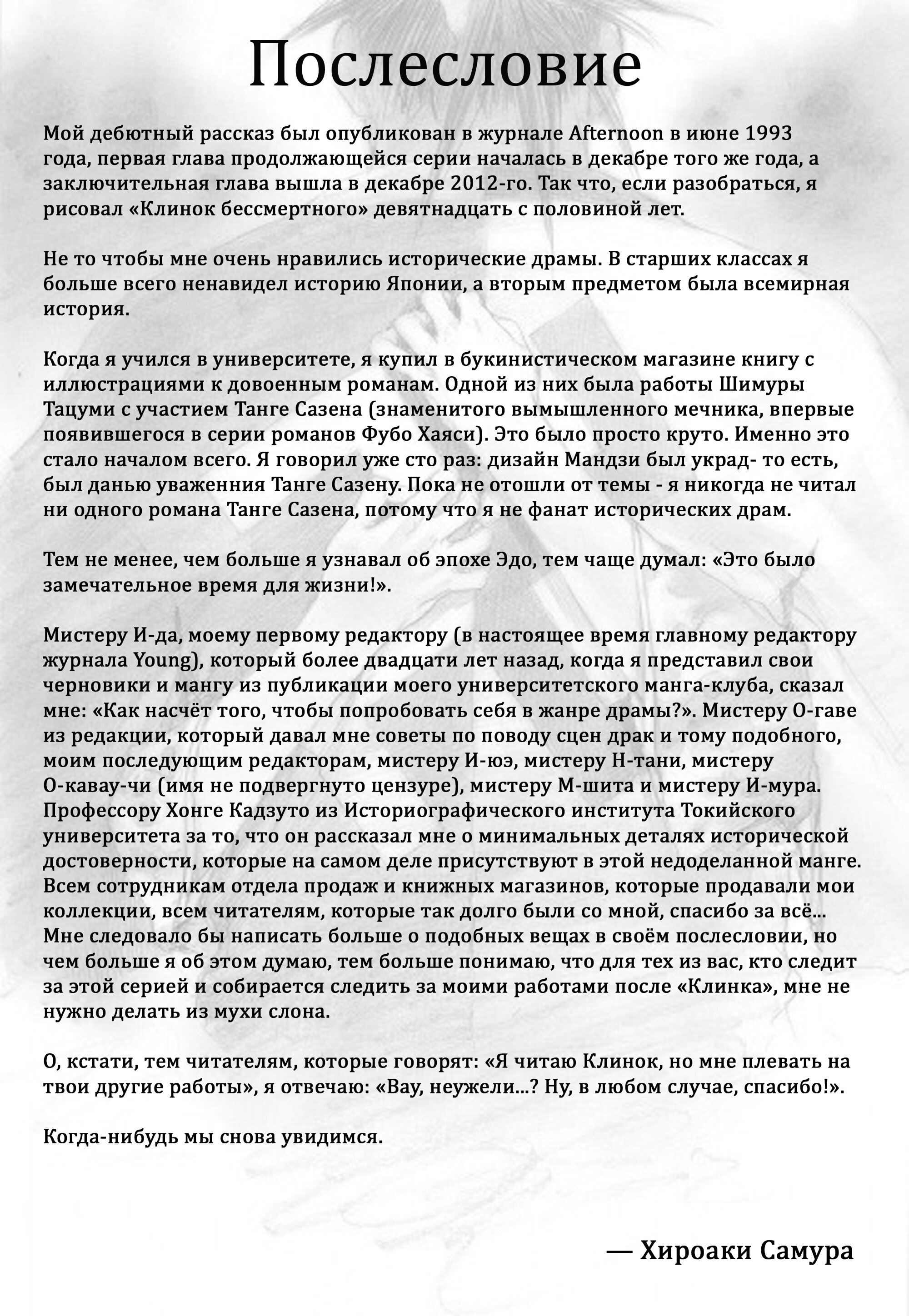 Послесловие

Мой дебютный рассказ был опубликован в журнале Afternoon в июне 1993 года, первая глава продолжающейся серии началась в декабре того же года, а заключительная глава вышла в декабре 2012-го. Так что, если разобраться, я рисовал «Клинок бессмертного» девятнадцать с половиной лет.

Не то чтобы мне очень нравились исторические драмы. В старших классах я больше всего ненавидел историю Японии, а вторым предметом была всемирная история.

Когда я учился в университете, я купил в букинистическом магазине книгу с иллюстрациями к довоенным романам. Одной из них была работы Шимуры Тацуми с участием Танге Сазена (знаменитого вымышленного мечника, впервые появившегося в серии романов Фубо Хаяси). Это было просто круто. Именно это стало началом всего. Я говорил уже сто раз: дизайн Мандзи был украд- то есть, был данью уваженния Танге Сазену. Пока не отошли от темы - я никогда не читал ни одного романа Танге Сазена, потому что я не фанат исторических драм.

Тем не менее, чем больше я узнавал об эпохе Эдо, тем чаще думал: «Это было замечательное время для жизни!».

Мистеру И-да, моему первому редактору (в настоящее время главному редактору журнала Young), который более двадцати лет назад, когда я представил свои черновики и мангу из публикации моего университетского манга-клуба, сказал мне: «Как насчёт того, чтобы попробовать себя в жанре драмы?». Мистеру О-гаве из редакции, который давал мне советы по поводу сцен драк и тому подобного, моим последующим редакторам, мистеру И-юэ, мистеру Н-тани, мистеру О-кавау-чи (имя не подвергнуто цензуре), мистеру М-шита и мистеру И-мура. Профессору Хонге Кадзуто из Историографического института Токийского университета за то, что он рассказал мне о минимальных деталях исторической достоверности, которые на самом деле присутствуют в этой недоделанной манге. Всем сотрудникам отдела продаж и книжных магазинов, которые продавали мои коллекции, всем читателям, которые так долго были со мной, спасибо за всё... Мне следовало бы написать больше о подобных вещах в своём послесловии, но чем больше я об этом думаю, тем больше понимаю, что для тех из вас, кто следит за этой серией и собирается следить за моими работами после «Клинка», мне не нужно делать из мухи слона.

О, кстати, тем читателям, которые говорят: «Я читаю Клинок, но мне плевать на твои другие работы», я отвечаю: «Вау, неужели...? Ну, в любом случае, спасибо!».

Когда-нибудь мы снова увидимся.

— Хироаки Самура